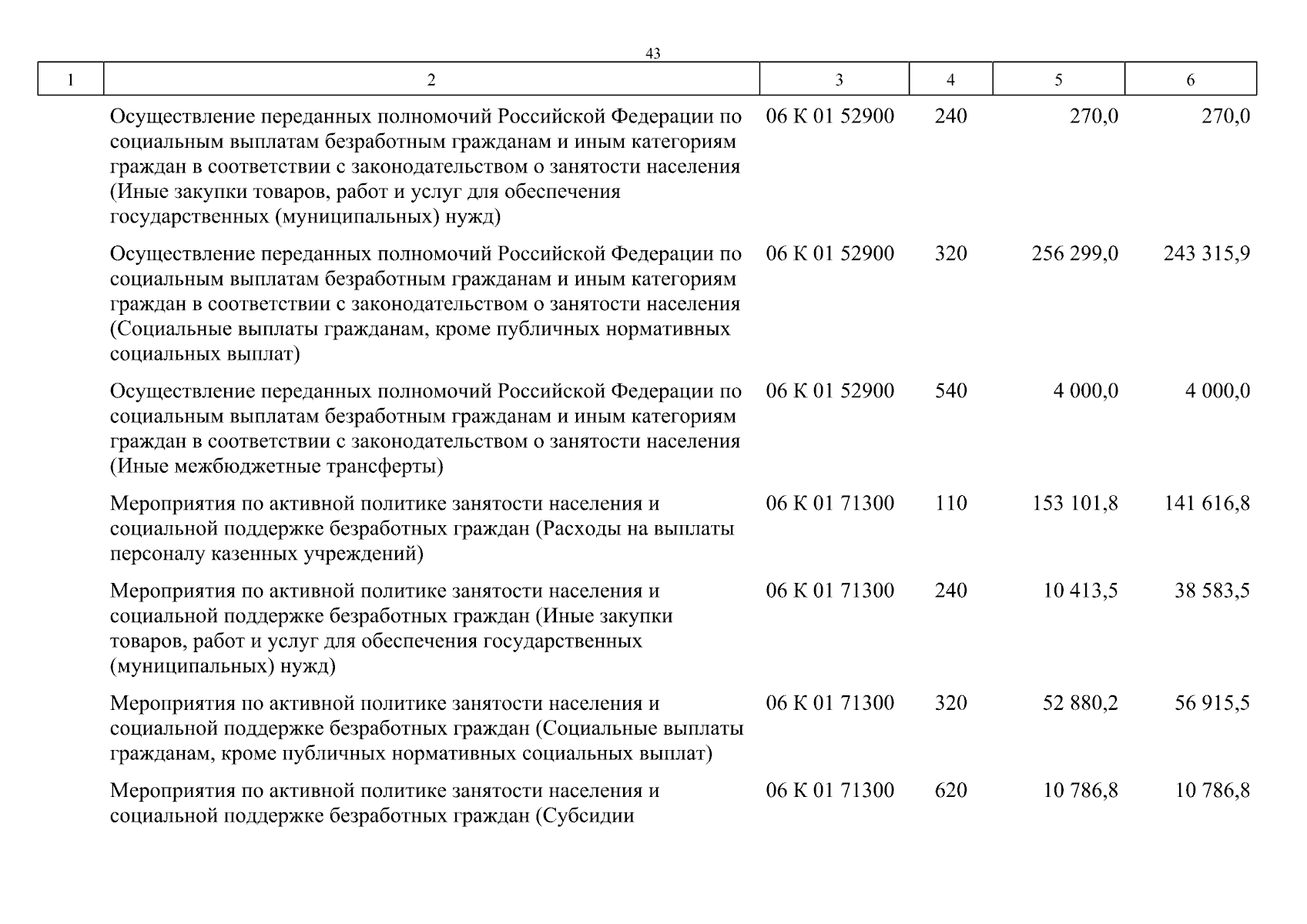 43

| 1 | 2 | 3 | 4 | 5 | 6 |
|---|---|---|---|---|---|
| | Осуществление переданных полномочий Российской Федерации по социальным выплатам безработным гражданам и иным категориям граждан в соответствии с законодательством о занятости населения (Иные закупки товаров, работ и услуг для обеспечения государственных (муниципальных) нужд) | 06 К 01 52900 | 240 | 270,0 | 270,0 |
| | Осуществление переданных полномочий Российской Федерации по социальным выплатам безработным гражданам и иным категориям граждан в соответствии с законодательством о занятости населения (Социальные выплаты гражданам, кроме публичных нормативных социальных выплат) | 06 К 01 52900 | 320 | 256 299,0 | 243 315,9 |
| | Осуществление переданных полномочий Российской Федерации по социальным выплатам безработным гражданам и иным категориям граждан в соответствии с законодательством о занятости населения (Иные межбюджетные трансферты) | 06 К 01 52900 | 540 | 4 000,0 | 4 000,0 |
| | Мероприятия по активной политике занятости населения и социальной поддержке безработных граждан (Расходы на выплаты персоналу казенных учреждений) | 06 К 01 71300 | 110 | 153 101,8 | 141 616,8 |
| | Мероприятия по активной политике занятости населения и социальной поддержке безработных граждан (Иные закупки товаров, работ и услуг для обеспечения государственных (муниципальных) нужд) | 06 К 01 71300 | 240 | 10 413,5 | 38 583,5 |
| | Мероприятия по активной политике занятости населения и социальной поддержке безработных граждан (Социальные выплаты гражданам, кроме публичных нормативных социальных выплат) | 06 К 01 71300 | 320 | 52 880,2 | 56 915,5 |
| | Мероприятия по активной политике занятости населения и социальной поддержке безработных граждан (Субсидии | 06 К 01 71300 | 620 | 10 786,8 | 10 786,8 |